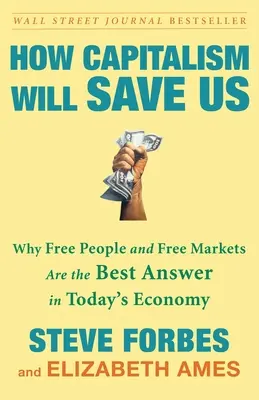 WALL STREET JOURNAL BESTSELLER

HOW CAPITALISM WILL SAVE US

Why Free People and Free Markets Are the Best Answer in Today's Economy

STEVE FORBES

and ELIZABETH AMES